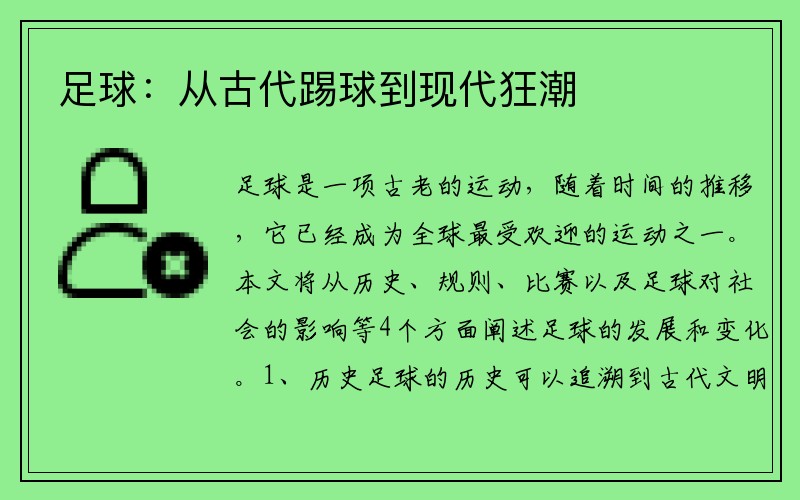 足球：从古代踢球到现代狂潮

足球是一项古老的运动，随着时间的推移，它已经成为全球最受欢迎的运动之一。本文将从历史、规则、比赛以及足球对社会的影响等4个方面阐述足球的发展和变化。1、历史足球的历史可以追溯到古代文明